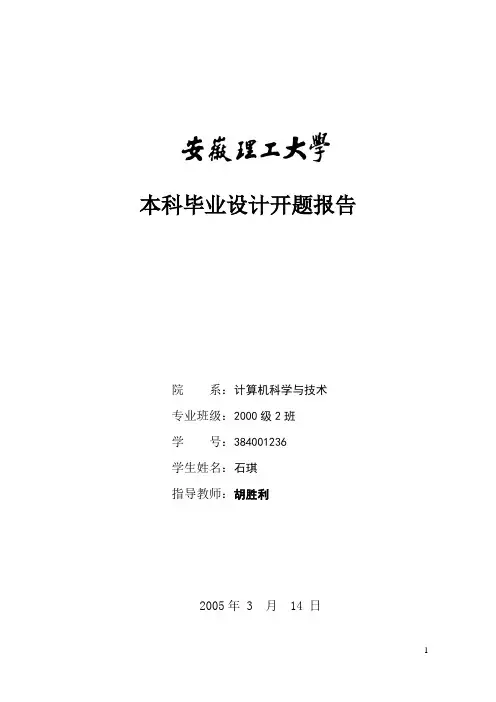 安徽理工大學

本科毕业设计开题报告

院　　系：计算机科学与技术

专业班级：2000 级 2 班

学　　号：384001236

学生姓名：石琪

指导教师：胡胜利

2005 年 3 月 14 日

1